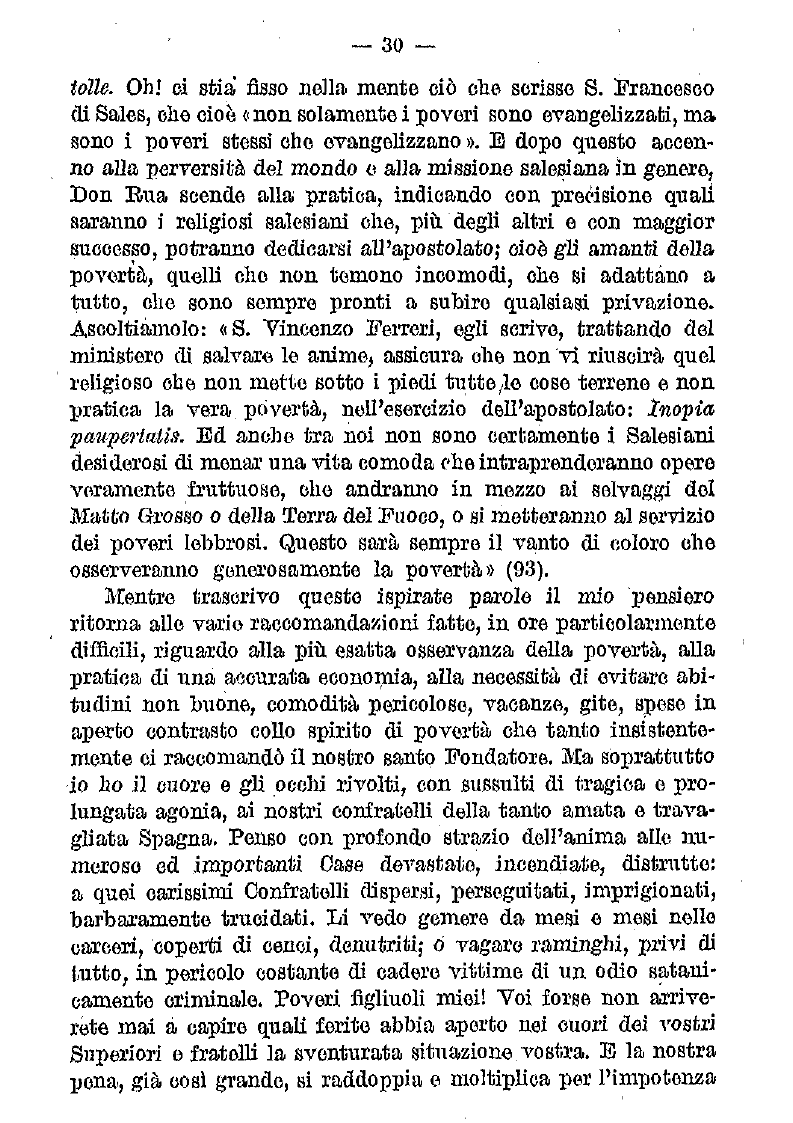 — 30 —

tolle. Oh! ci stia fisso nella mente ciò che scrisse S. Francesco di Sales, che cioè «non solamente i poveri sono evangelizzati, ma sono i poveri stessi che evangelizzano». E dopo questo accenno alla perversità del mondo e alla missione salesiana in genere, Don Rua scende alla pratica, indicando con precisione quali saranno i religiosi salesiani che, più degli altri e con maggior successo, potranno dedicarsi all'apostolato; cioè gli amanti della povertà, quelli che non temono incomodi, che si adattano a tutto, che sono sempre pronti a subire qualsiasi privazione. Ascoltiamolo: «S. Vincenzo Ferreri, egli scrive, trattando del ministero di salvare le anime, assicura che non vi riuscirà quel religioso che non mette sotto i piedi tutte le cose terrene e non pratica la vera povertà, nell'esercizio dell'apostolato: Inopia paupertatis. Ed anche tra noi non sono certamente i Salesiani desiderosi di menar una vita comoda che intraprenderanno opere veramente fruttuose, che andranno in mezzo ai selvaggi del Matto Grosso o della Terra del Fuoco, o si metteranno al servizio dei poveri lebbrosi. Questo sarà sempre il vanto di coloro che osserveranno generosamente la povertà» (93).

Mentre trascrivo queste ispirate parole il mio pensiero ritorna alle varie raccomandazioni fatte, in ore particolarmente difficili, riguardo alla più esatta osservanza della povertà, alla pratica di una accurata economia, alla necessità di evitare abitudini non buone, comodità pericolose, vacanze, gite, spese in aperto contrasto collo spirito di povertà che tanto insistentemente ci raccomandò il nostro santo Fondatore. Ma soprattutto io ho il cuore e gli occhi rivolti, con sussulti di tragica e prolungata agonia, ai nostri confratelli della tanto amata e travagliata Spagna. Penso con profondo strazio dell'anima alle numerose ed importanti Case devastate, incendiate, distrutte: a quei carissimi Confratelli dispersi, perseguitati, imprigionati, barbaramente trucidati. Li vedo gemere da mesi e mesi nelle carceri, coperti di cenci, denutriti; o vagare raminghi, privi di tutto, in pericolo costante di cadere vittime di un odio satanicamente criminale. Poveri figliuoli miei! Voi forse non arriverete mai a capire quali ferite abbia aperto nei cuori dei vostri Superiori e fratelli la sventurata situazione vostra. E la nostra pena, già così grande, si raddoppia e moltiplica per l'impotenza